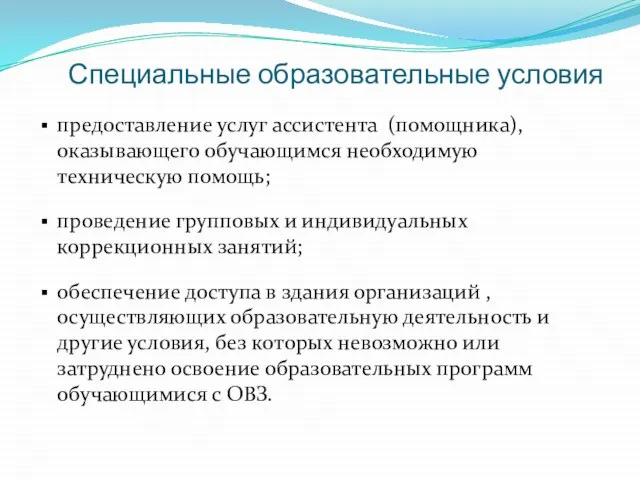 Специальные образовательные условия

▪ предоставление услуг ассистента (помощника), оказывающего обучающимся необходимую техническую помощь;

▪ проведение групповых и индивидуальных коррекционных занятий;

▪ обеспечение доступа в здания организаций , осуществляющих образовательную деятельность и другие условия, без которых невозможно или затруднено освоение образовательных программ обучающимися с ОВЗ.